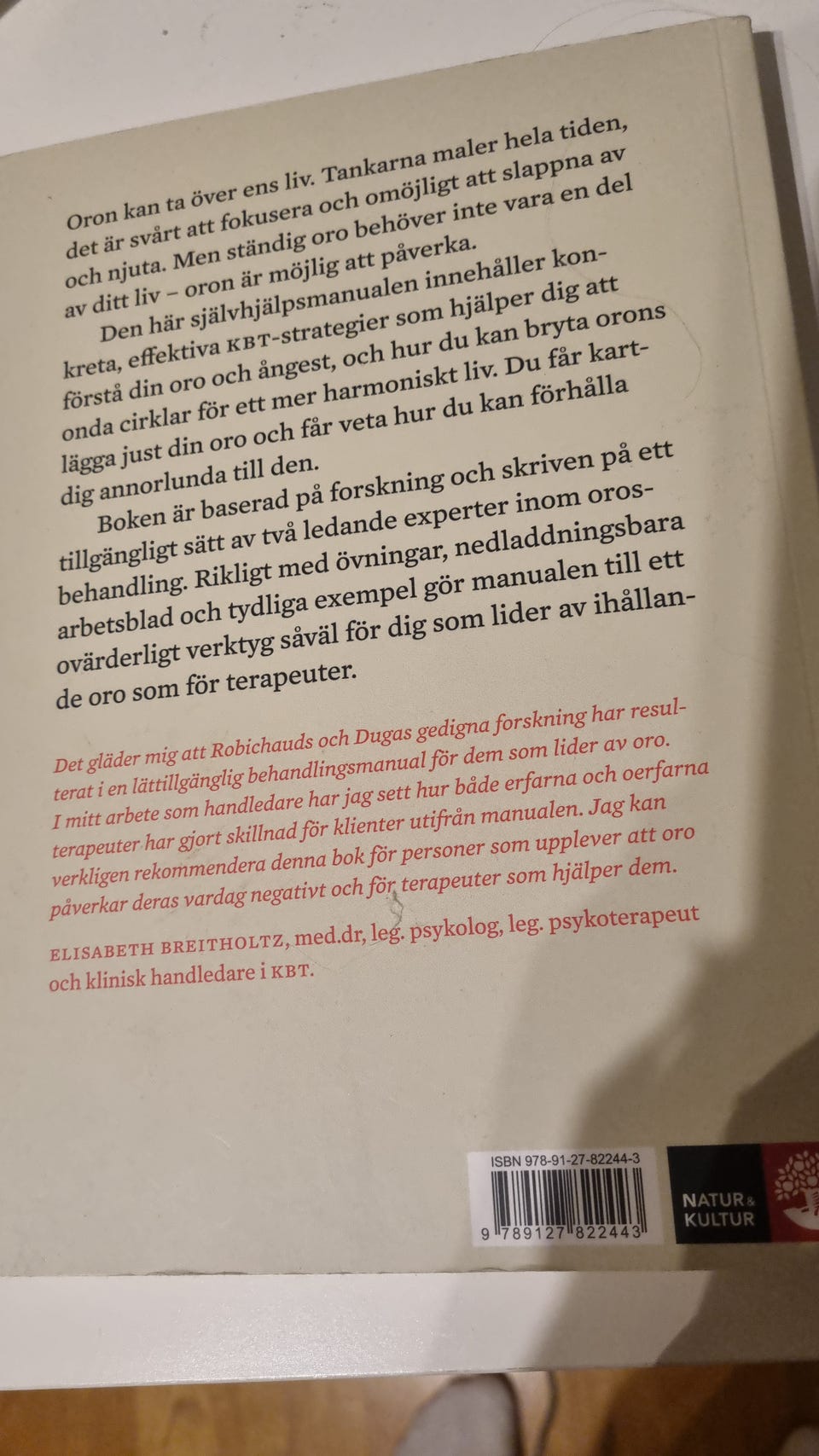 Oron kan ta över ens liv. Tankarna maler hela tiden, det är svårt att fokusera och omöjligt att slappna av och njuta. Men ständig oro behöver inte vara en del av ditt liv – oron är möjlig att påverka.

Den här självhjälpsmanualen innehåller konkreta, effektiva KBT-strategier som hjälper dig att förstå din oro och ångest, och hur du kan bryta orons onda cirklar för ett mer harmoniskt liv. Du får kartlägga just din oro och får veta hur du kan förhålla dig annorlunda till den.

Boken är baserad på forskning och skriven på ett tillgängligt sätt av två ledande experter inom orosbehandling. Rikligt med övningar, nedladdningsbara arbetsblad och tydliga exempel gör manualen till ett ovärderligt verktyg såväl för dig som lider av ihållande oro som för terapeuter.

Det gläder mig att Robichauds och Dugas gedigna forskning har resulterat i en lättillgänglig behandlingsmanual för dem som lider av oro. I mitt arbete som handledare har jag sett hur både erfarna och oerfarna terapeuter har gjort skillnad för klienter utifrån manualen. Jag kan verkligen rekommendera denna bok för personer som upplever att oro påverkar deras vardag negativt och för terapeuter som hjälper dem.

ELISABETH BREITHOLTZ, med.dr, leg. psykolog, leg. psykoterapeut och klinisk handledare i KBT.

ISBN 978-91-27-82244-3

9 789127 822443

NATUR & KULTUR